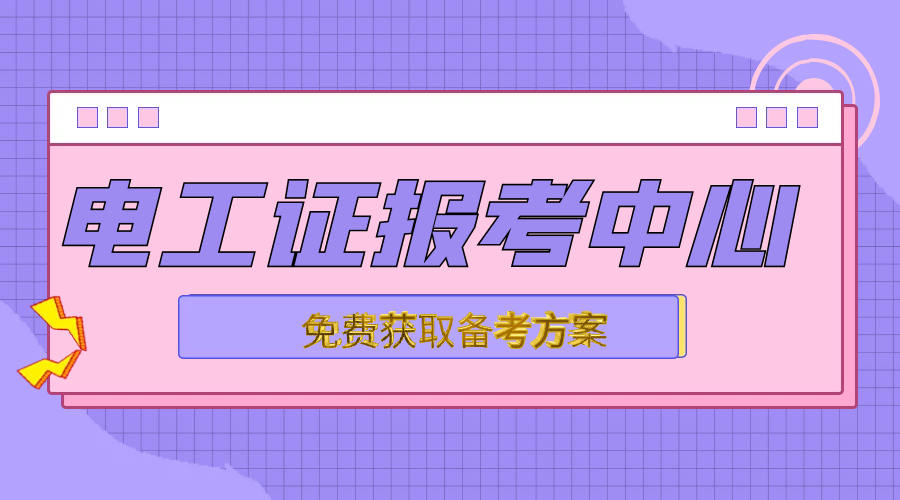 电工证报考中心

免费获取备考方案